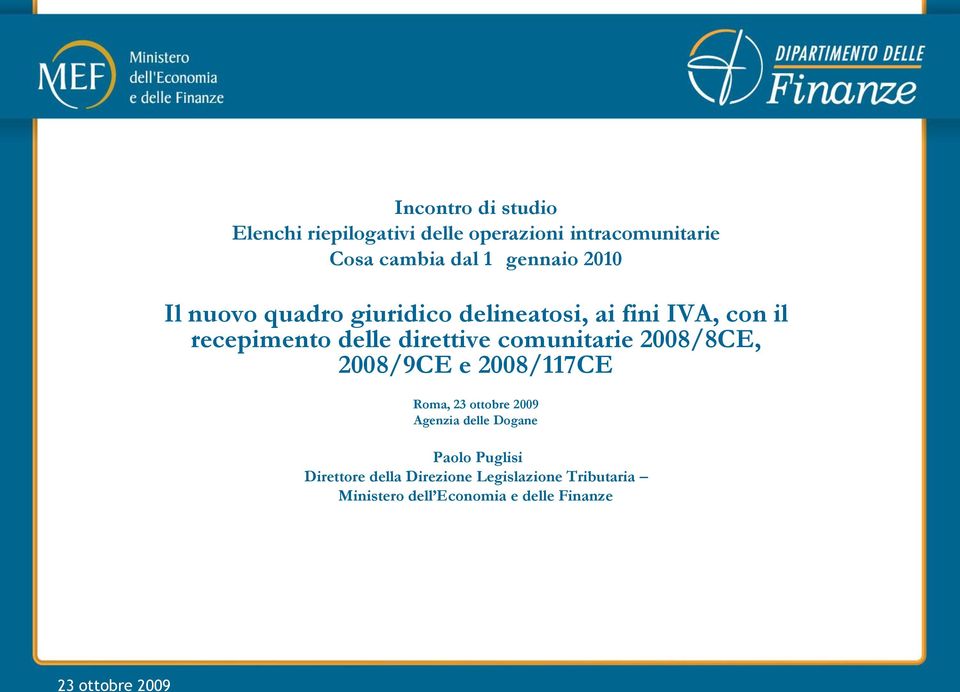 MEF Ministero dell'Economia e delle Finanze

DIPARTIMENTO DELLE Finanze

Incontro di studio
Elenchi riepilogativi delle operazioni intracomunitarie
Cosa cambia dal 1 gennaio 2010

Il nuovo quadro giuridico delineatosi, ai fini IVA, con il recepimento delle direttive comunitarie 2008/8CE, 2008/9CE e 2008/117CE

Roma, 23 ottobre 2009
Agenzia delle Dogane

Paolo Puglisi
Direttore della Direzione Legislazione Tributaria –
Ministero dell'Economia e delle Finanze

23 ottobre 2009